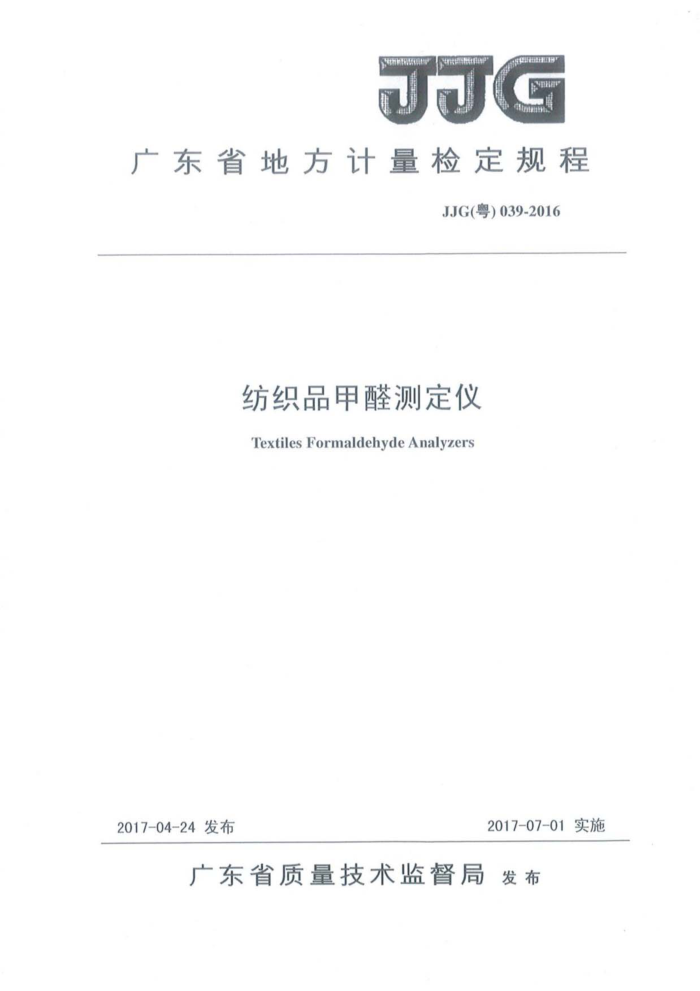 JJG

广东省地方计量检定规程

JJG(粤) 039-2016

纺织品甲醛测定仪

Textiles Formaldehyde Analyzers

2017-04-24 发布

2017-07-01 实施

广东省质量技术监督局 发布